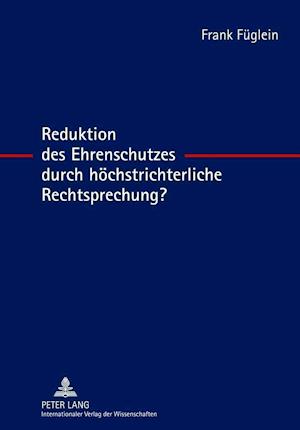 Frank Füglein

Reduktion des Ehrenschutzes durch höchstrichterliche Rechtsprechung?

PETER LANG
Internationaler Verlag der Wissenschaften